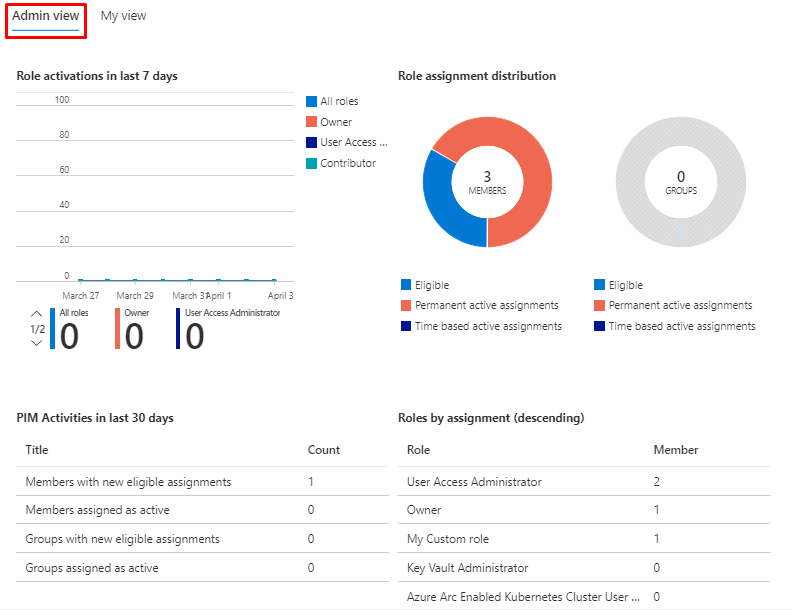 Admin view My view

Role activations in last 7 days

100
80
60
40
20
0

March 27 March 29 March 31 April 1 April 3

All roles
Owner
User Access ...
Contributor

1/2
All roles 0
Owner 0
User Access Administrator 0

Role assignment distribution

3
MEMBERS

0
GROUPS

Eligible
Permanent active assignments
Time based active assignments

Eligible
Permanent active assignments
Time based active assignments

PIM Activities in last 30 days

| Title | Count |
|---|---|
| Members with new eligible assignments | 1 |
| Members assigned as active | 0 |
| Groups with new eligible assignments | 0 |
| Groups assigned as active | 0 |

Roles by assignment (descending)

| Role | Member |
|---|---|
| User Access Administrator | 2 |
| Owner | 1 |
| My Custom role | 1 |
| Key Vault Administrator | 0 |
| Azure Arc Enabled Kubernetes Cluster User ... | 0 |